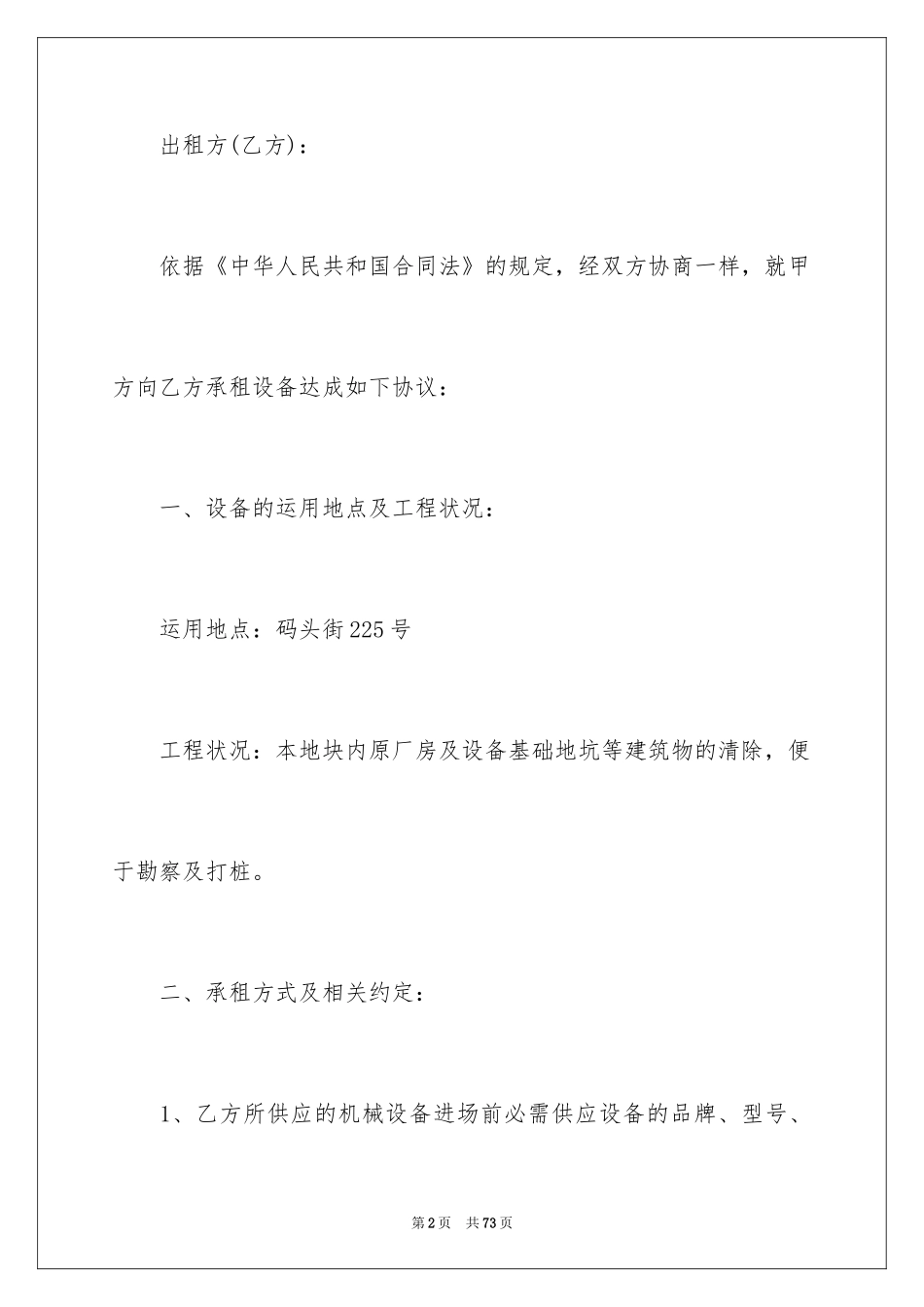 出租方(乙方)：

依据《中华人民共和国合同法》的规定，经双方协商一样，就甲方向乙方承租设备达成如下协议：

一、设备的运用地点及工程状况：

运用地点：码头街225号

工程状况：本地块内原厂房及设备基础地坑等建筑物的清除，便于勘察及打桩。

二、承租方式及相关约定：

1、乙方所供应的机械设备进场前必需供应设备的品牌、型号、

第2页 共73页